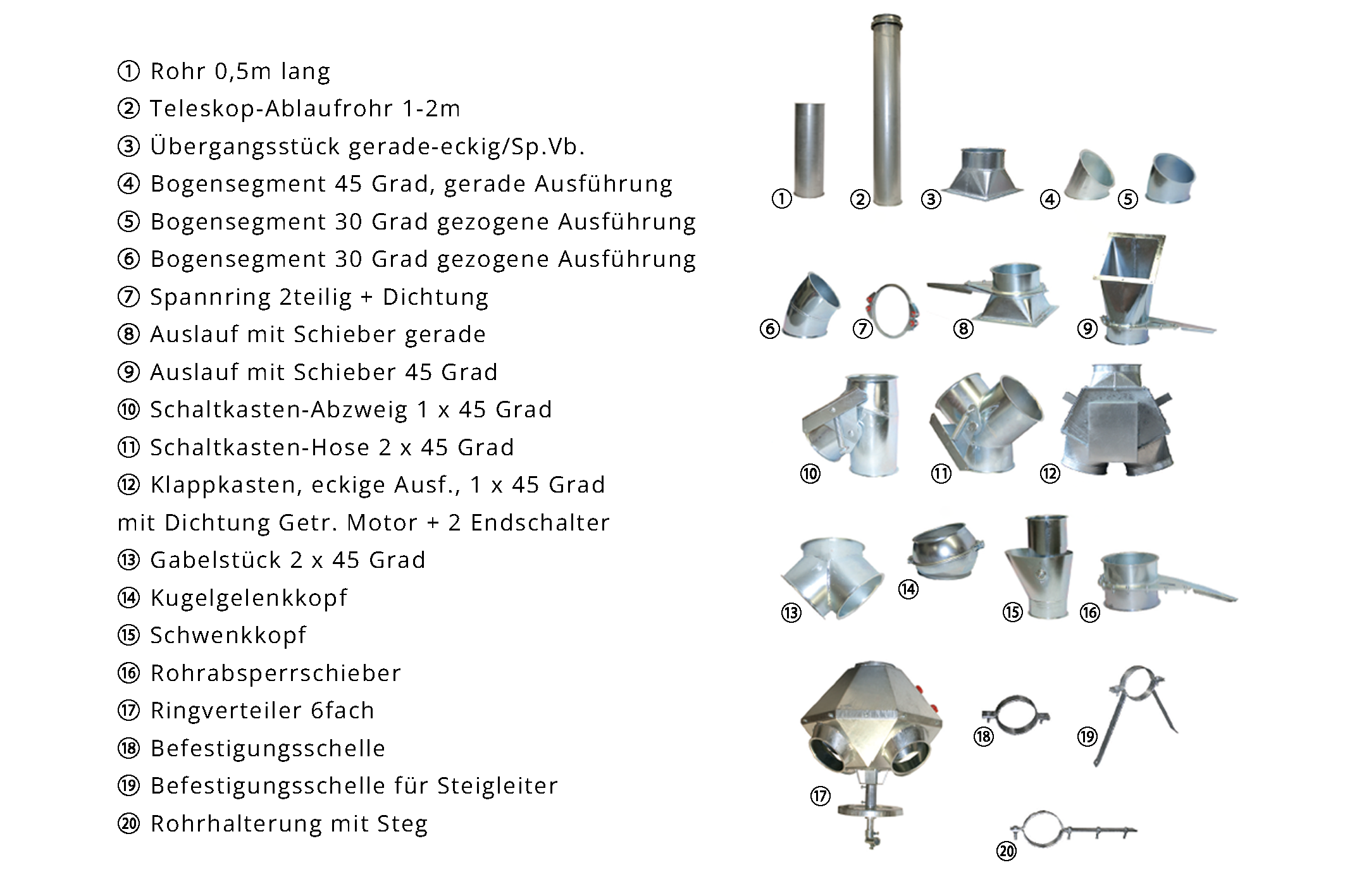 ① Rohr 0,5m lang
② Teleskop-Ablaufrohr 1-2m
③ Übergangsstück gerade-eckig/Sp.Vb.
④ Bogensegment 45 Grad, gerade Ausführung
⑤ Bogensegment 30 Grad gezogene Ausführung
⑥ Bogensegment 30 Grad gezogene Ausführung
⑦ Spannring 2teilig + Dichtung
⑧ Auslauf mit Schieber gerade
⑨ Auslauf mit Schieber 45 Grad
⑩ Schaltkasten-Abzweig 1 x 45 Grad
⑪ Schaltkasten-Hose 2 x 45 Grad
⑫ Klappkasten, eckige Ausf., 1 x 45 Grad mit Dichtung Getr. Motor + 2 Endschalter
⑬ Gabelstück 2 x 45 Grad
⑭ Kugelgelenkkopf
⑮ Schwenkkopf
⑯ Rohrabsperrschieber
⑰ Ringverteiler 6fach
⑱ Befestigungsschelle
⑲ Befestigungsschelle für Steigleiter
⑳ Rohrhalterung mit Steg

①
②
③
④
⑤
⑥
⑦
⑧
⑨
⑩
⑪
⑫
⑬
⑭
⑮
⑯
⑰
⑱
⑲
⑳